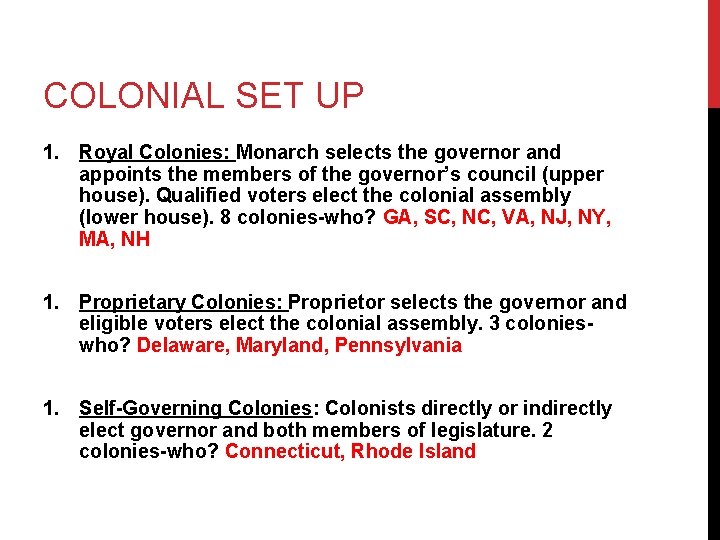 COLONIAL SET UP

1. Royal Colonies: Monarch selects the governor and appoints the members of the governor's council (upper house). Qualified voters elect the colonial assembly (lower house). 8 colonies-who? GA, SC, NC, VA, NJ, NY, MA, NH

1. Proprietary Colonies: Proprietor selects the governor and eligible voters elect the colonial assembly. 3 colonies-who? Delaware, Maryland, Pennsylvania

1. Self-Governing Colonies: Colonists directly or indirectly elect governor and both members of legislature. 2 colonies-who? Connecticut, Rhode Island